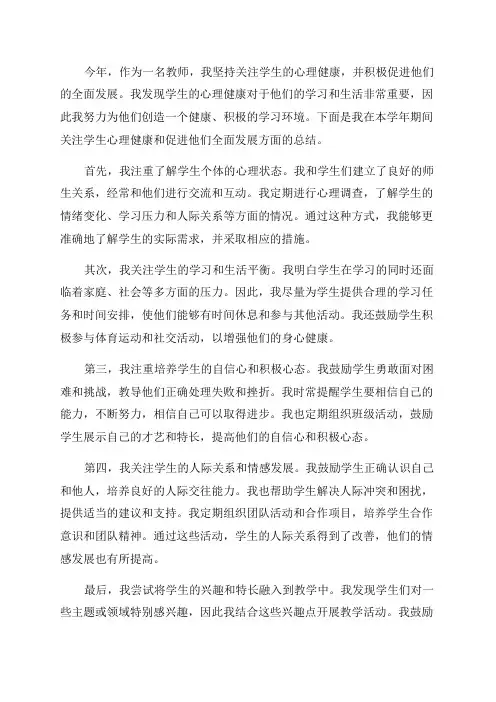 今年，作为一名教师，我坚持关注学生的心理健康，并积极促进他们的全面发展。我发现学生的心理健康对于他们的学习和生活非常重要，因此我努力为他们创造一个健康、积极的学习环境。下面是我在本学年期间关注学生心理健康和促进他们全面发展方面的总结。

首先，我注重了解学生个体的心理状态。我和学生们建立了良好的师生关系，经常和他们进行交流和互动。我定期进行心理调查，了解学生的情绪变化、学习压力和人际关系等方面的情况。通过这种方式，我能够更准确地了解学生的实际需求，并采取相应的措施。

其次，我关注学生的学习和生活平衡。我明白学生在学习的同时还面临着家庭、社会等多方面的压力。因此，我尽量为学生提供合理的学习任务和时间安排，使他们能够有时间休息和参与其他活动。我还鼓励学生积极参与体育运动和社交活动，以增强他们的身心健康。

第三，我注重培养学生的自信心和积极心态。我鼓励学生勇敢面对困难和挑战，教导他们正确处理失败和挫折。我时常提醒学生要相信自己的能力，不断努力，相信自己可以取得进步。我也定期组织班级活动，鼓励学生展示自己的才艺和特长，提高他们的自信心和积极心态。

第四，我关注学生的人际关系和情感发展。我鼓励学生正确认识自己和他人，培养良好的人际交往能力。我也帮助学生解决人际冲突和困扰，提供适当的建议和支持。我定期组织团队活动和合作项目，培养学生合作意识和团队精神。通过这些活动，学生的人际关系得到了改善，他们的情感发展也有所提高。

最后，我尝试将学生的兴趣和特长融入到教学中。我发现学生们对一些主题或领域特别感兴趣，因此我结合这些兴趣点开展教学活动。我鼓励